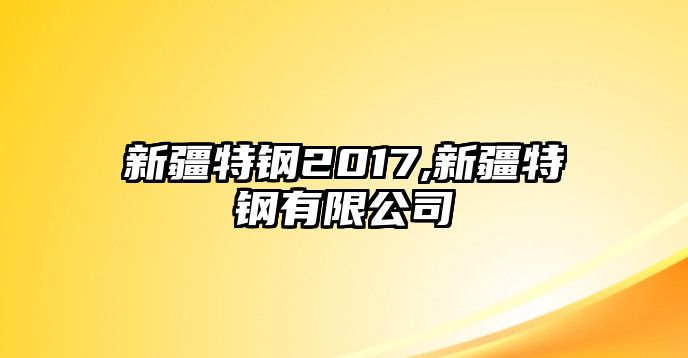 新疆特钢2017,新疆特钢有限公司